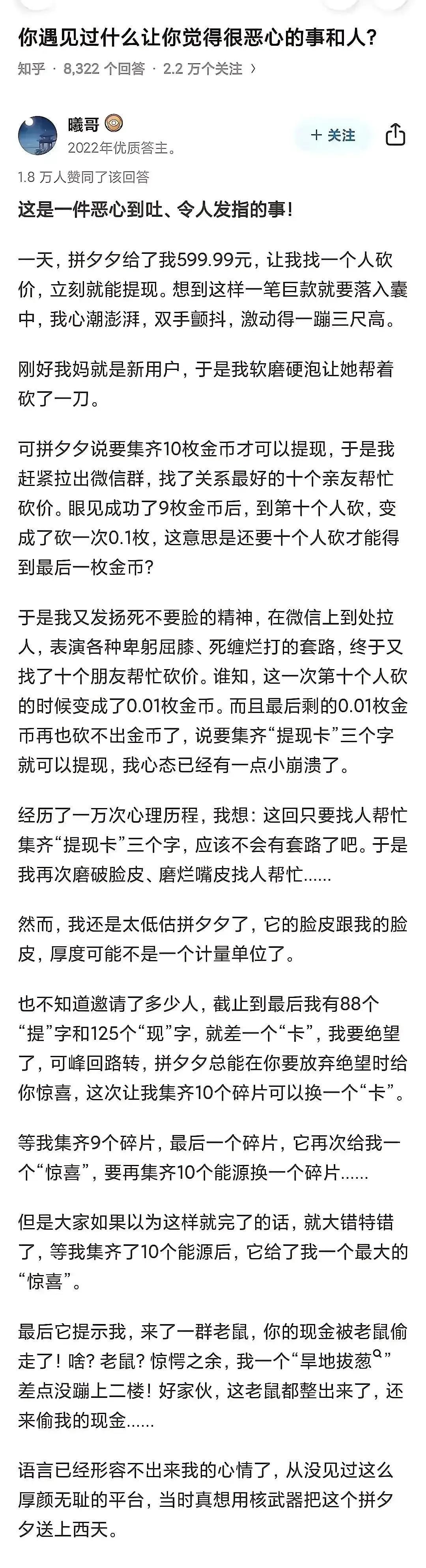 你遇见过什么让你觉得很恶心的事和人？

知乎 · 8,322 个回答 · 2.2 万个关注 ›

曦哥
2022年优质答主。

+ 关注

1.8 万人赞同了该回答

这是一件恶心到吐、令人发指的事！

一天，拼夕夕给了我599.99元，让我找一个人砍价，立刻就能提现。想到这样一笔巨款就要落入囊中，我心潮澎湃，双手颤抖，激动得一蹦三尺高。

刚好我妈就是新用户，于是我软磨硬泡让她帮着砍了一刀。

可拼夕夕说要集齐10枚金币才可以提现，于是我赶紧拉出微信群，找了关系最好的十个亲友帮忙砍价。眼见成功了9枚金币后，到第十个人砍，变成了砍一次0.1枚，这意思是还要十个人砍才能得到最后一枚金币？

于是我又发扬死不要脸的精神，在微信上到处拉人，表演各种卑躬屈膝、死缠烂打的套路，终于又找了十个朋友帮忙砍价。谁知，这一次第十个人砍的时候变成了0.01枚金币。而且最后剩的0.01枚金币再也砍不出金币了，说要集齐“提现卡”三个字就可以提现，我心态已经有一点小崩溃了。

经历了一万次心理历程，我想：这回只要找人帮忙集齐“提现卡”三个字，应该不会有套路了吧。于是我再次磨破脸皮、磨烂嘴皮找人帮忙......

然而，我还是太低估拼夕夕了，它的脸皮跟我的脸皮，厚度可能不是一个计量单位了。

也不知道邀请了多少人，截止到最后我有88个“提”字和125个“现”字，就差一个“卡”，我要绝望了，可峰回路转，拼夕夕总能在你要放弃绝望时给你惊喜，这次让我集齐10个碎片可以换一个“卡”。

等我集齐9个碎片，最后一个碎片，它再次给我一个“惊喜”，要再集齐10个能源换一个碎片......

但是大家如果以为这样就完了的话，就大错特错了，等我集齐了10个能源后，它给了我一个最大的“惊喜”。

最后它提示我，来了一群老鼠，你的现金被老鼠偷走了！啥？老鼠？惊愕之余，我一个“旱地拔葱”差点没蹦上二楼！好家伙，这老鼠都整出来了，还来偷我的现金......

语言已经形容不出来我的心情了，从没见过这么厚颜无耻的平台，当时真想用核武器把这个拼夕夕送上西天。